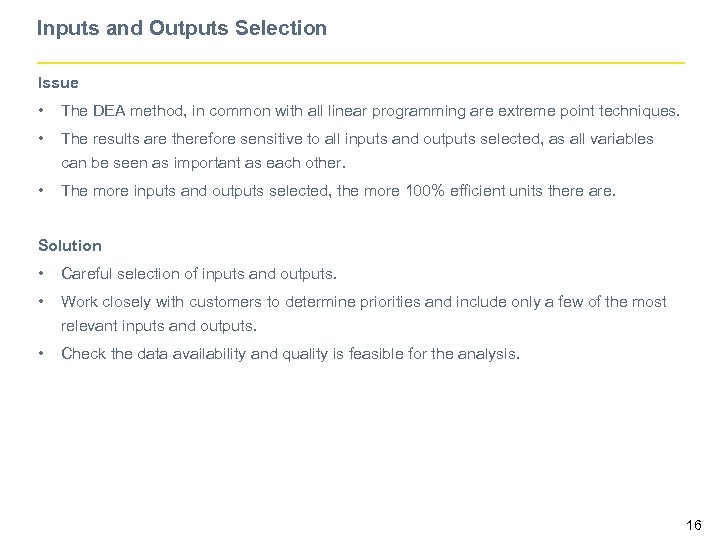 Inputs and Outputs Selection

Issue

• The DEA method, in common with all linear programming are extreme point techniques.

• The results are therefore sensitive to all inputs and outputs selected, as all variables can be seen as important as each other.

• The more inputs and outputs selected, the more 100% efficient units there are.

Solution

• Careful selection of inputs and outputs.

• Work closely with customers to determine priorities and include only a few of the most relevant inputs and outputs.

• Check the data availability and quality is feasible for the analysis.

16